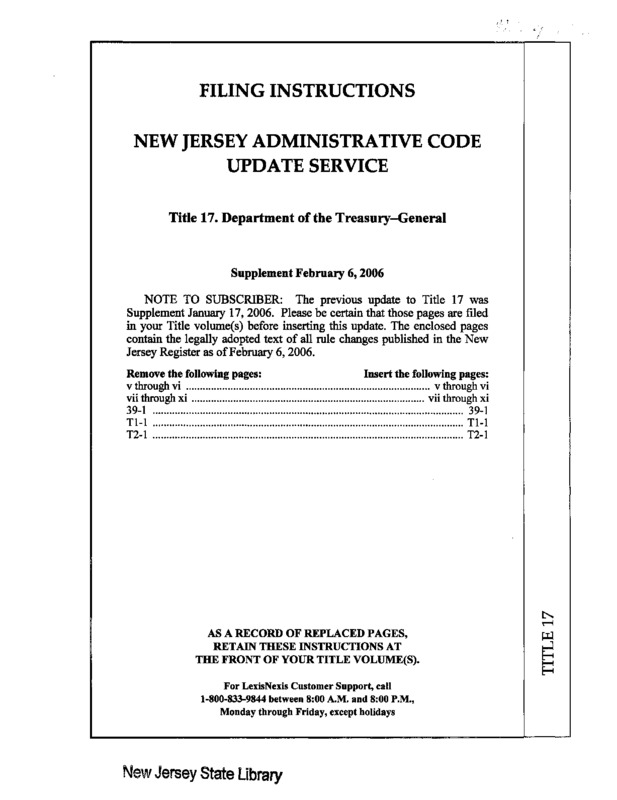 FILING INSTRUCTIONS

NEW JERSEY ADMINISTRATIVE CODE UPDATE SERVICE

Title 17. Department of the Treasury–General

Supplement February 6, 2006

NOTE TO SUBSCRIBER: The previous update to Title 17 was Supplement January 17, 2006. Please be certain that those pages are filed in your Title volume(s) before inserting this update. The enclosed pages contain the legally adopted text of all rule changes published in the New Jersey Register as of February 6, 2006.

| Remove the following pages: | Insert the following pages: |
|---|---|
| v through vi | v through vi |
| vii through xi | vii through xi |
| 39-1 | 39-1 |
| T1-1 | T1-1 |
| T2-1 | T2-1 |

AS A RECORD OF REPLACED PAGES, RETAIN THESE INSTRUCTIONS AT THE FRONT OF YOUR TITLE VOLUME(S).

For LexisNexis Customer Support, call 1-800-833-9844 between 8:00 A.M. and 8:00 P.M., Monday through Friday, except holidays

TITLE 17

New Jersey State Library